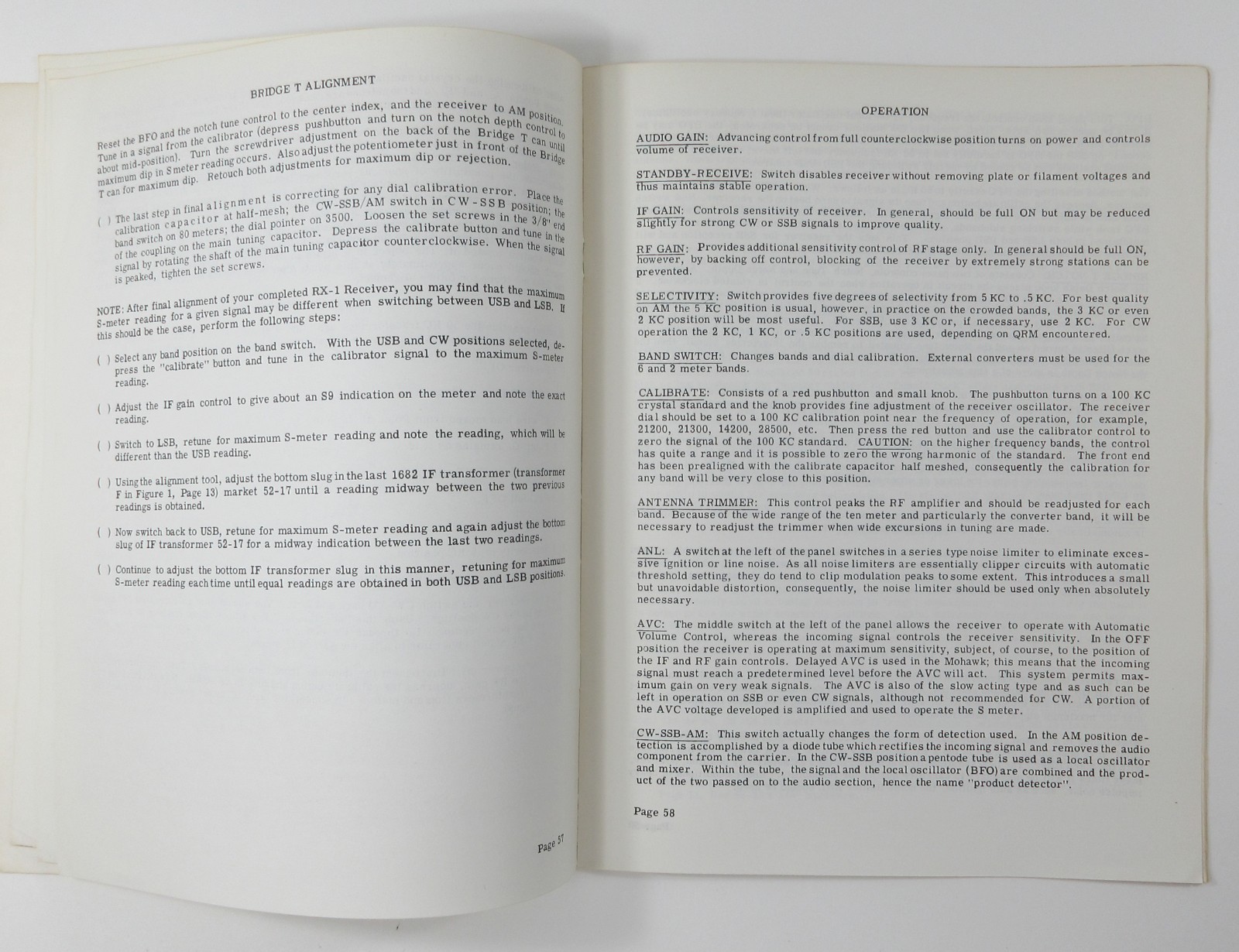 BRIDGE T ALIGNMENT

Reset the BFO and the notch tune control to the center index, and the receiver to AM position. Tune in a signal from the calibrator (depress pushbutton and turn on the notch depth control to about mid-position). Turn the screwdriver adjustment on the back of the Bridge T can until maximum dip in S meter reading occurs. Also adjust the potentiometer just in front of the Bridge T can for maximum dip. Retouch both adjustments for maximum dip or rejection.

( ) The last step in final alignment is correcting for any dial calibration error. Place the calibration capacitor at half-mesh; the CW-SSB/AM switch in CW-SSB position; the band switch on 80 meters; the dial pointer on 3500. Loosen the set screws in the 3/8" end of the coupling on the main tuning capacitor. Depress the calibrate button and tune in the signal by rotating the shaft of the main tuning capacitor counterclockwise. When the signal is peaked, tighten the set screws.

NOTE: After final alignment of your completed RX-1 Receiver, you may find that the maximum S-meter reading for a given signal may be different when switching between USB and LSB. If this should be the case, perform the following steps:

( ) Select any band position on the band switch. With the USB and CW positions selected, depress the "calibrate" button and tune in the calibrator signal to the maximum S-meter reading.

( ) Adjust the IF gain control to give about an S9 indication on the meter and note the exact reading.

( ) Switch to LSB, retune for maximum S-meter reading and note the reading, which will be different than the USB reading.

( ) Using the alignment tool, adjust the bottom slug in the last 1682 IF transformer (transformer F in Figure 1, Page 13) market 52-17 until a reading midway between the two previous readings is obtained.

( ) Now switch back to USB, retune for maximum S-meter reading and again adjust the bottom slug of IF transformer 52-17 for a midway indication between the last two readings.

( ) Continue to adjust the bottom IF transformer slug in this manner, retuning for maximum S-meter reading each time until equal readings are obtained in both USB and LSB positions.

Page 57

OPERATION

AUDIO GAIN: Advancing control from full counterclockwise position turns on power and controls volume of receiver.

STANDBY-RECEIVE: Switch disables receiver without removing plate or filament voltages and thus maintains stable operation.

IF GAIN: Controls sensitivity of receiver. In general, should be full ON but may be reduced slightly for strong CW or SSB signals to improve quality.

RF GAIN: Provides additional sensitivity control of RF stage only. In general should be full ON, however, by backing off control, blocking of the receiver by extremely strong stations can be prevented.

SELECTIVITY: Switch provides five degrees of selectivity from 5 KC to .5 KC. For best quality on AM the 5 KC position is usual, however, in practice on the crowded bands, the 3 KC or even 2 KC position will be most useful. For SSB, use 3 KC or, if necessary, use 2 KC. For CW operation the 2 KC, 1 KC, or .5 KC positions are used, depending on QRM encountered.

BAND SWITCH: Changes bands and dial calibration. External converters must be used for the 6 and 2 meter bands.

CALIBRATE: Consists of a red pushbutton and small knob. The pushbutton turns on a 100 KC crystal standard and the knob provides fine adjustment of the receiver oscillator. The receiver dial should be set to a 100 KC calibration point near the frequency of operation, for example, 21200, 21300, 14200, 28500, etc. Then press the red button and use the calibrator control to zero the signal of the 100 KC standard. CAUTION: on the higher frequency bands, the control has quite a range and it is possible to zero the wrong harmonic of the standard. The front end has been prealigned with the calibrate capacitor half meshed, consequently the calibration for any band will be very close to this position.

ANTENNA TRIMMER: This control peaks the RF amplifier and should be readjusted for each band. Because of the wide range of the ten meter and particularly the converter band, it will be necessary to readjust the trimmer when wide excursions in tuning are made.

ANL: A switch at the left of the panel switches in a series type noise limiter to eliminate excessive ignition or line noise. As all noise limiters are essentially clipper circuits with automatic threshold setting, they do tend to clip modulation peaks to some extent. This introduces a small but unavoidable distortion, consequently, the noise limiter should be used only when absolutely necessary.

AVC: The middle switch at the left of the panel allows the receiver to operate with Automatic Volume Control, whereas the incoming signal controls the receiver sensitivity. In the OFF position the receiver is operating at maximum sensitivity, subject, of course, to the position of the IF and RF gain controls. Delayed AVC is used in the Mohawk; this means that the incoming signal must reach a predetermined level before the AVC will act. This system permits maximum gain on very weak signals. The AVC is also of the slow acting type and as such can be left in operation on SSB or even CW signals, although not recommended for CW. A portion of the AVC voltage developed is amplified and used to operate the S meter.

CW-SSB-AM: This switch actually changes the form of detection used. In the AM position detection is accomplished by a diode tube which rectifies the incoming signal and removes the audio component from the carrier. In the CW-SSB position a pentode tube is used as a local oscillator and mixer. Within the tube, the signal and the local oscillator (BFO) are combined and the product of the two passed on to the audio section, hence the name "product detector".

Page 58